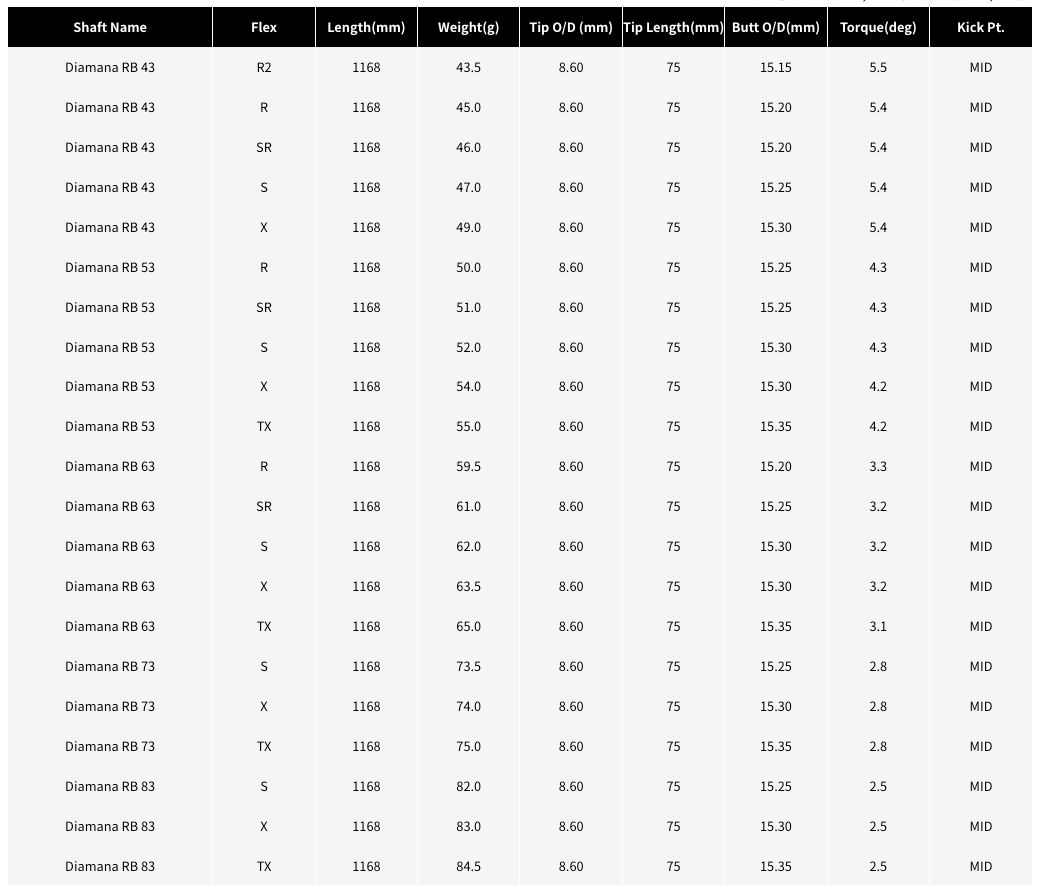 | Shaft Name | Flex | Length(mm) | Weight(g) | Tip O/D (mm) | Tip Length(mm) | Butt O/D(mm) | Torque(deg) | Kick Pt. |
|---|---|---|---|---|---|---|---|---|
| Diamana RB 43 | R2 | 1168 | 43.5 | 8.60 | 75 | 15.15 | 5.5 | MID |
| Diamana RB 43 | R | 1168 | 45.0 | 8.60 | 75 | 15.20 | 5.4 | MID |
| Diamana RB 43 | SR | 1168 | 46.0 | 8.60 | 75 | 15.20 | 5.4 | MID |
| Diamana RB 43 | S | 1168 | 47.0 | 8.60 | 75 | 15.25 | 5.4 | MID |
| Diamana RB 43 | X | 1168 | 49.0 | 8.60 | 75 | 15.30 | 5.4 | MID |
| Diamana RB 53 | R | 1168 | 50.0 | 8.60 | 75 | 15.25 | 4.3 | MID |
| Diamana RB 53 | SR | 1168 | 51.0 | 8.60 | 75 | 15.25 | 4.3 | MID |
| Diamana RB 53 | S | 1168 | 52.0 | 8.60 | 75 | 15.30 | 4.3 | MID |
| Diamana RB 53 | X | 1168 | 54.0 | 8.60 | 75 | 15.30 | 4.2 | MID |
| Diamana RB 53 | TX | 1168 | 55.0 | 8.60 | 75 | 15.35 | 4.2 | MID |
| Diamana RB 63 | R | 1168 | 59.5 | 8.60 | 75 | 15.20 | 3.3 | MID |
| Diamana RB 63 | SR | 1168 | 61.0 | 8.60 | 75 | 15.25 | 3.2 | MID |
| Diamana RB 63 | S | 1168 | 62.0 | 8.60 | 75 | 15.30 | 3.2 | MID |
| Diamana RB 63 | X | 1168 | 63.5 | 8.60 | 75 | 15.30 | 3.2 | MID |
| Diamana RB 63 | TX | 1168 | 65.0 | 8.60 | 75 | 15.35 | 3.1 | MID |
| Diamana RB 73 | S | 1168 | 73.5 | 8.60 | 75 | 15.25 | 2.8 | MID |
| Diamana RB 73 | X | 1168 | 74.0 | 8.60 | 75 | 15.30 | 2.8 | MID |
| Diamana RB 73 | TX | 1168 | 75.0 | 8.60 | 75 | 15.35 | 2.8 | MID |
| Diamana RB 83 | S | 1168 | 82.0 | 8.60 | 75 | 15.25 | 2.5 | MID |
| Diamana RB 83 | X | 1168 | 83.0 | 8.60 | 75 | 15.30 | 2.5 | MID |
| Diamana RB 83 | TX | 1168 | 84.5 | 8.60 | 75 | 15.35 | 2.5 | MID |